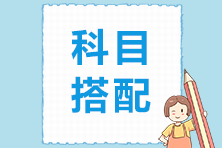 科目
搭配